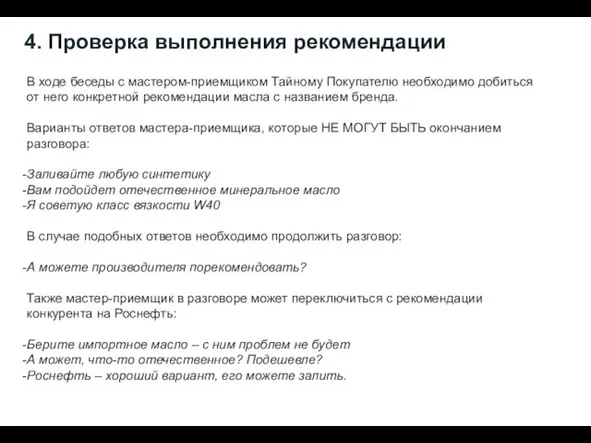 4. Проверка выполнения рекомендации

В ходе беседы с мастером-приемщиком Тайному Покупателю необходимо добиться от него конкретной рекомендации масла с названием бренда.

Варианты ответов мастера-приемщика, которые НЕ МОГУТ БЫТЬ окончанием разговора:

-Заливайте любую синтетику
-Вам подойдет отечественное минеральное масло
-Я советую класс вязкости W40

В случае подобных ответов необходимо продолжить разговор:

-А можете производителя порекомендовать?

Также мастер-приемщик в разговоре может переключиться с рекомендации конкурента на Роснефть:

-Берите импортное масло – с ним проблем не будет
-А может, что-то отечественное? Подешевле?
-Роснефть – хороший вариант, его можете залить.